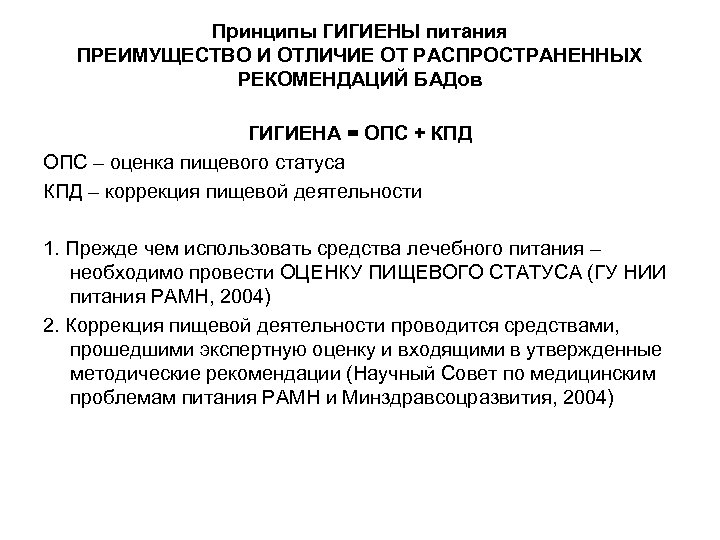 Принципы ГИГИЕНЫ питания
ПРЕИМУЩЕСТВО И ОТЛИЧИЕ ОТ РАСПРОСТРАНЕННЫХ РЕКОМЕНДАЦИЙ БАДов

ГИГИЕНА = ОПС + КПД

ОПС – оценка пищевого статуса

КПД – коррекция пищевой деятельности

1. Прежде чем использовать средства лечебного питания – необходимо провести ОЦЕНКУ ПИЩЕВОГО СТАТУСА (ГУ НИИ питания РАМН, 2004)

2. Коррекция пищевой деятельности проводится средствами, прошедшими экспертную оценку и входящими в утвержденные методические рекомендации (Научный Совет по медицинским проблемам питания РАМН и Минздравсоцразвития, 2004)